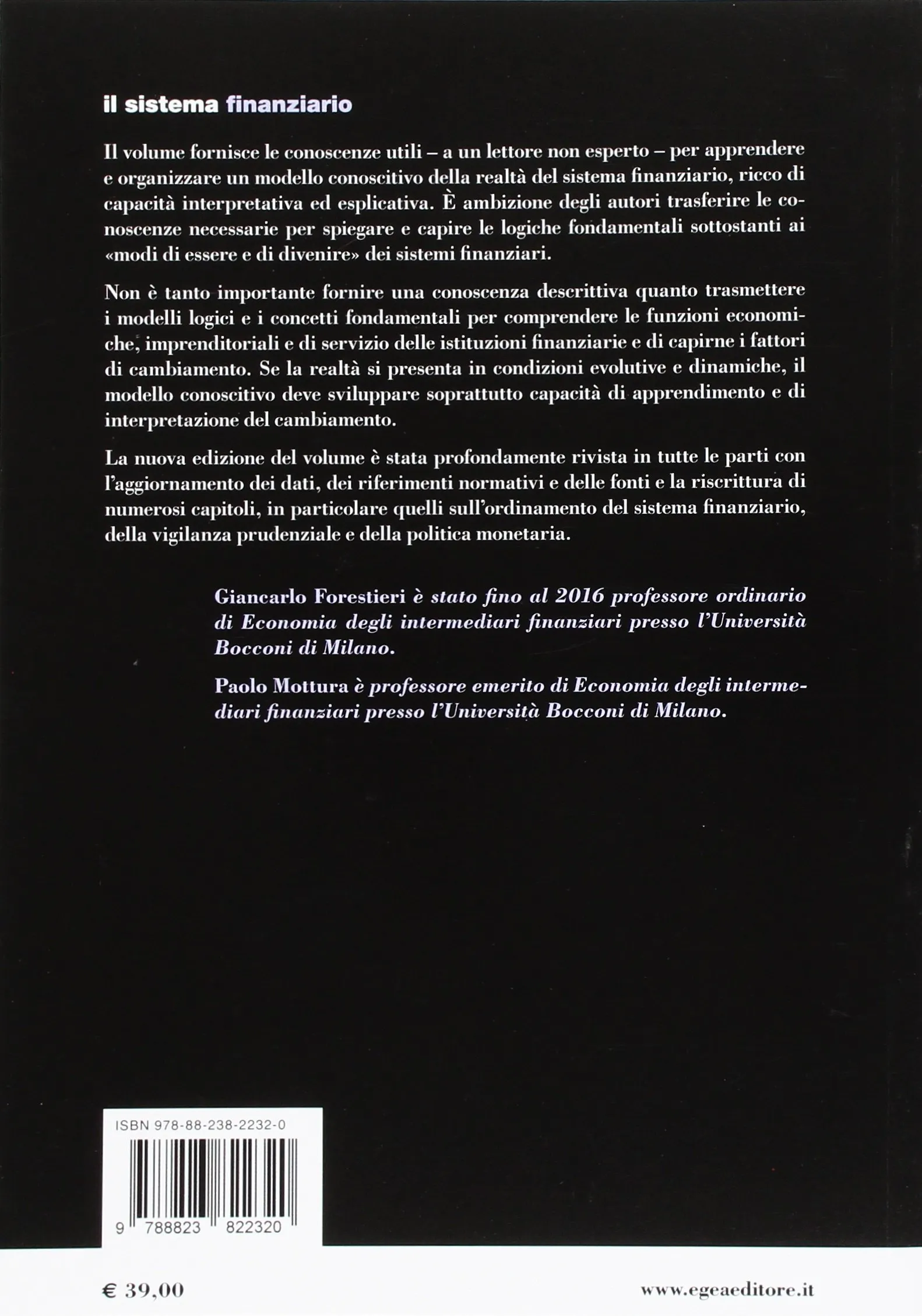 il sistema finanziario

Il volume fornisce le conoscenze utili – a un lettore non esperto – per apprendere e organizzare un modello conoscitivo della realtà del sistema finanziario, ricco di capacità interpretativa ed esplicativa. È ambizione degli autori trasferire le conoscenze necessarie per spiegare e capire le logiche fondamentali sottostanti ai «modi di essere e di divenire» dei sistemi finanziari.

Non è tanto importante fornire una conoscenza descrittiva quanto trasmettere i modelli logici e i concetti fondamentali per comprendere le funzioni economiche, imprenditoriali e di servizio delle istituzioni finanziarie e di capirne i fattori di cambiamento. Se la realtà si presenta in condizioni evolutive e dinamiche, il modello conoscitivo deve sviluppare soprattutto capacità di apprendimento e di interpretazione del cambiamento.

La nuova edizione del volume è stata profondamente rivista in tutte le parti con l'aggiornamento dei dati, dei riferimenti normativi e delle fonti e la riscrittura di numerosi capitoli, in particolare quelli sull'ordinamento del sistema finanziario, della vigilanza prudenziale e della politica monetaria.

Giancarlo Forestieri è stato fino al 2016 professore ordinario di Economia degli intermediari finanziari presso l'Università Bocconi di Milano.

Paolo Mottura è professore emerito di Economia degli intermediari finanziari presso l'Università Bocconi di Milano.

ISBN 978-88-238-2232-0

9 788823 822320

€ 39,00

www.egeaeditore.it